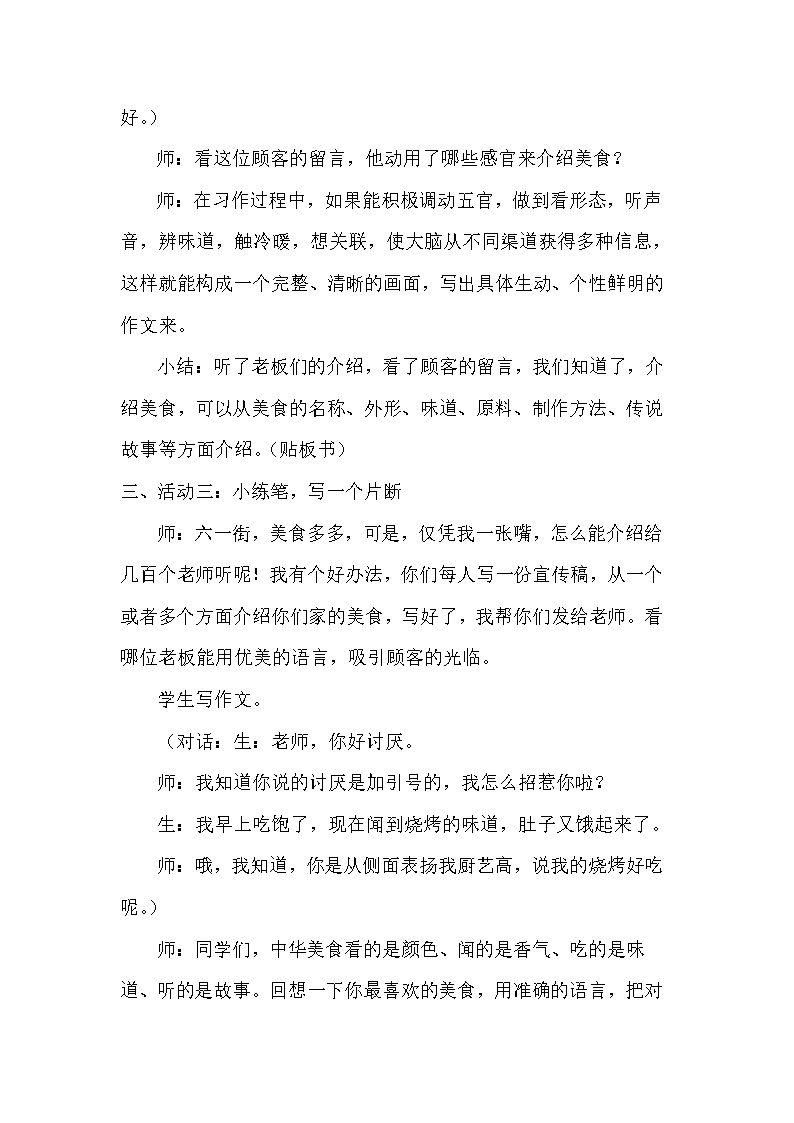 好。）

师：看这位顾客的留言，他动用了哪些感官来介绍美食？

师：在习作过程中，如果能积极调动五官，做到看形态，听声音，辨味道，触冷暖，想关联，使大脑从不同渠道获得多种信息，这样就能构成一个完整、清晰的画面，写出具体生动、个性鲜明的作文来。

小结：听了老板们的介绍，看了顾客的留言，我们知道了，介绍美食，可以从美食的名称、外形、味道、原料、制作方法、传说故事等方面介绍。（贴板书）

三、活动三：小练笔，写一个片断

师：六一街，美食多多，可是，仅凭我一张嘴，怎么能介绍给几百个老师听呢！我有个好办法，你们每人写一份宣传稿，从一个或者多个方面介绍你们家的美食，写好了，我帮你们发给老师。看哪位老板能用优美的语言，吸引顾客的光临。

学生写作文。

（对话：生：老师，你好讨厌。

师：我知道你说的讨厌是加引号的，我怎么招惹你啦？

生：我早上吃饱了，现在闻到烧烤的味道，肚子又饿起来了。

师：哦，我知道，你是从侧面表扬我厨艺高，说我的烧烤好吃呢。）

师：同学们，中华美食看的是颜色、闻的是香气、吃的是味道、听的是故事。回想一下你最喜欢的美食，用准确的语言，把对